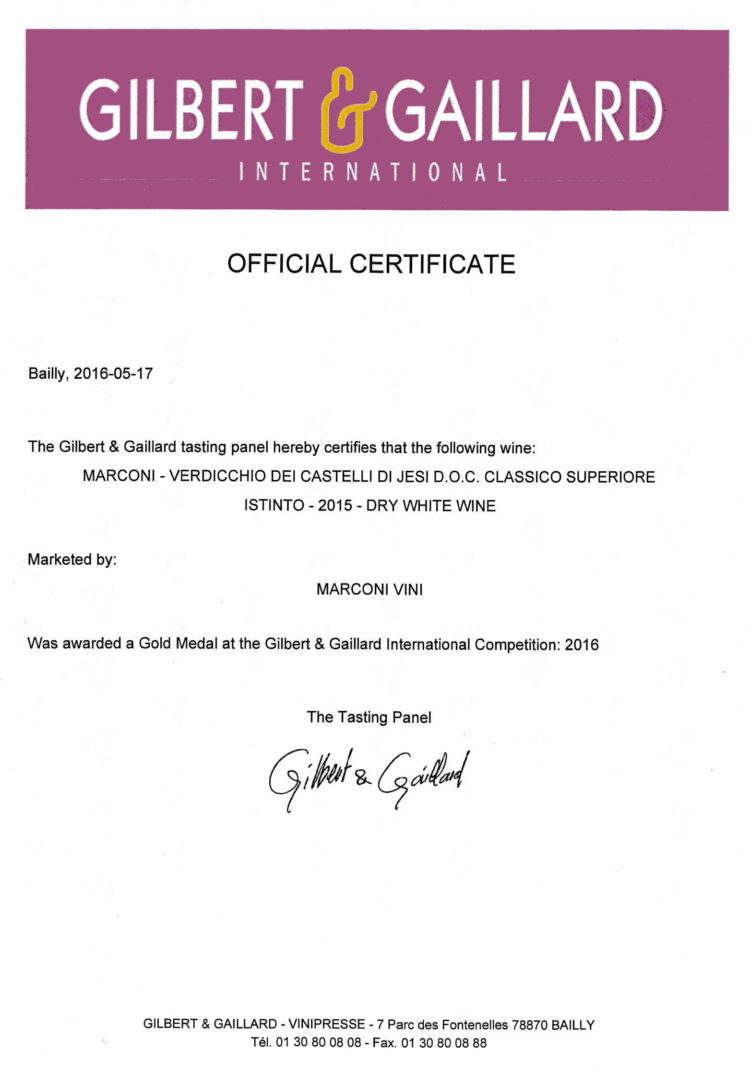 GILBERT & GAILLARD
INTERNATIONAL

OFFICIAL CERTIFICATE

Bailly, 2016-05-17

The Gilbert & Gaillard tasting panel hereby certifies that the following wine:

MARCONI - VERDICCHIO DEI CASTELLI DI JESI D.O.C. CLASSICO SUPERIORE
ISTINTO - 2015 - DRY WHITE WINE

Marketed by:

MARCONI VINI

Was awarded a Gold Medal at the Gilbert & Gaillard International Competition: 2016

The Tasting Panel

Gilbert & Gaillard

GILBERT & GAILLARD - VINIPRESSE - 7 Parc des Fontenelles 78870 BAILLY
Tél. 01 30 80 08 08 - Fax. 01 30 80 08 88